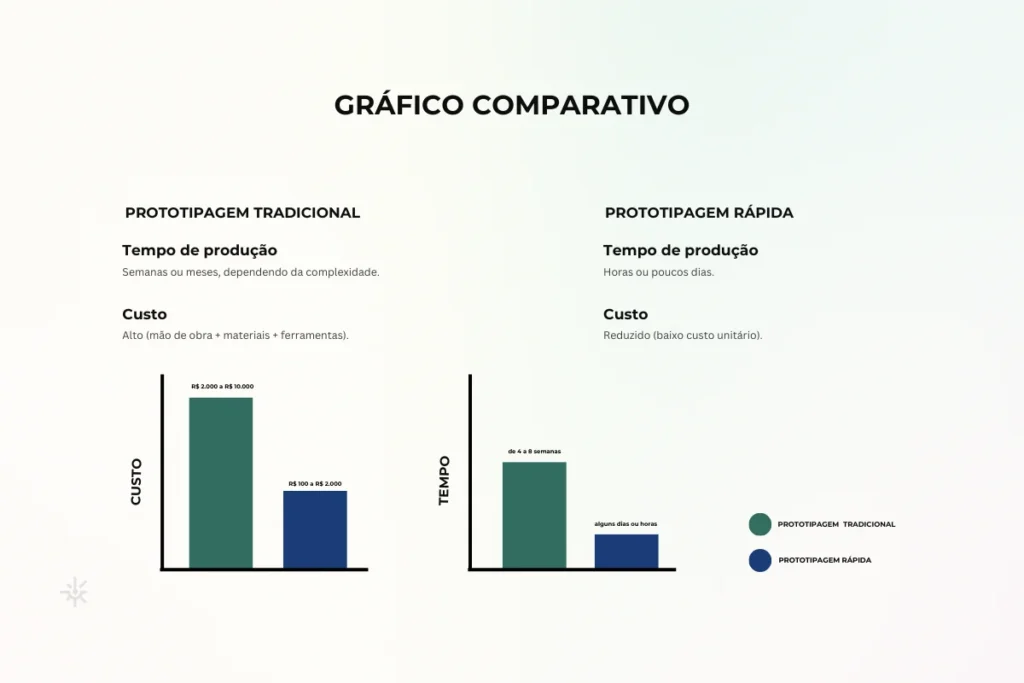 GRÁFICO COMPARATIVO

PROTOTIPAGEM TRADICIONAL

Tempo de produção

Semanas ou meses, dependendo da complexidade.

Custo

Alto (mão de obra + materiais + ferramentas).

PROTOTIPAGEM RÁPIDA

Tempo de produção

Horas ou poucos dias.

Custo

Reduzido (baixo custo unitário).

CUSTO

R$ 2.000 a R$ 10.000

R$ 100 a R$ 2.000

TEMPO

de 4 a 8 semanas

alguns dias ou horas

PROTOTIPAGEM TRADICIONAL

PROTOTIPAGEM RÁPIDA